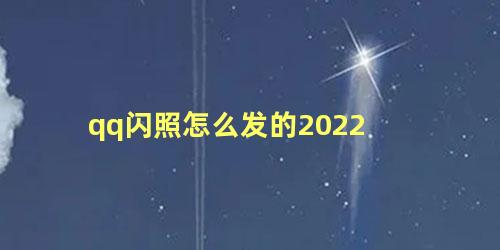 qq闪照怎么发的2022